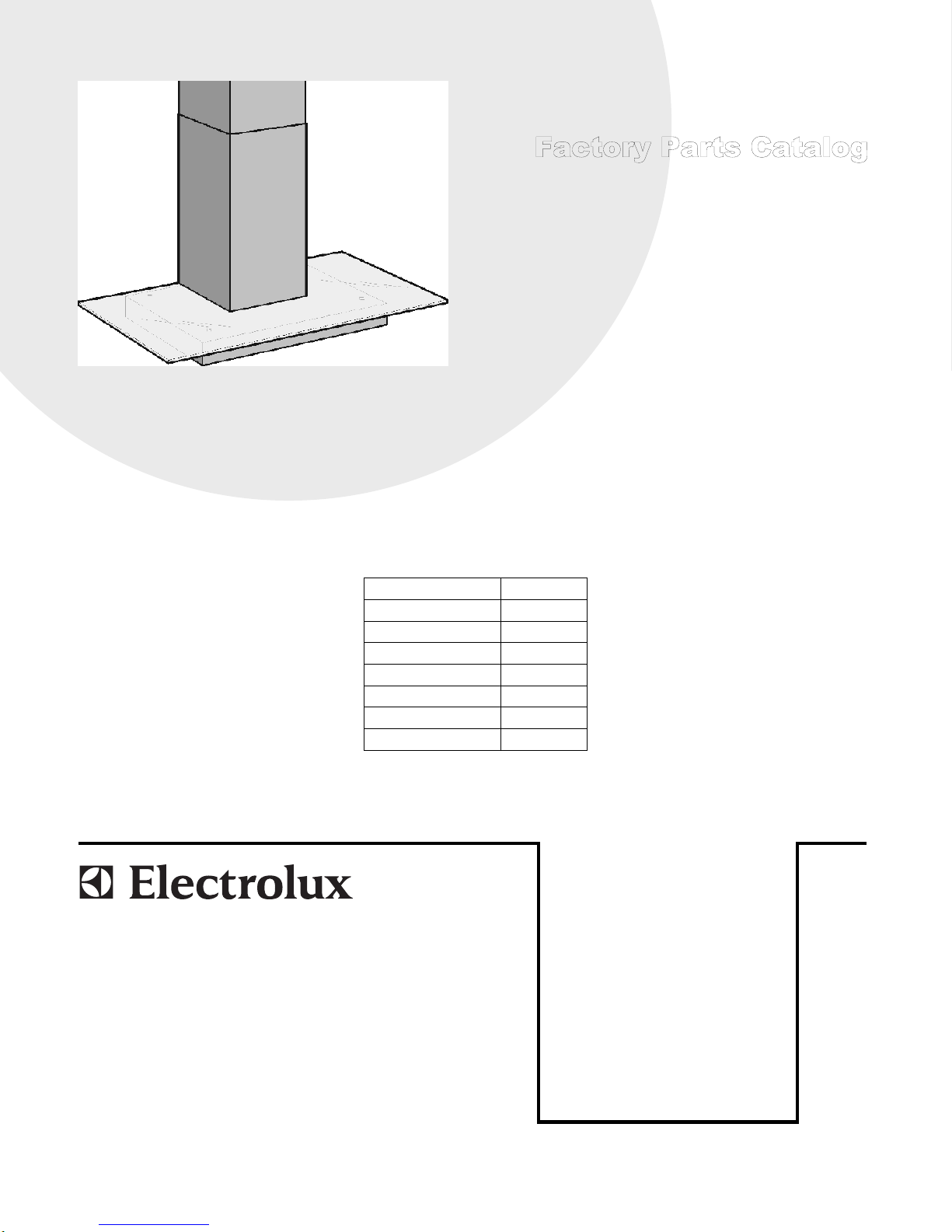 Factory Parts Catalog

Electrolux